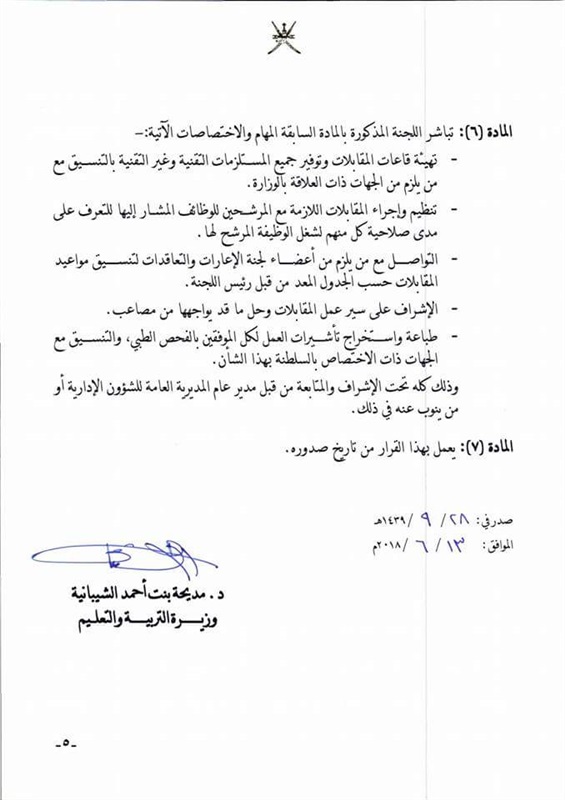 المادة (٦): تباشر اللجنة المذكورة بالمادة السابقة المهام والاختصاصات الآتية:-

- تهيئة قاعات المقابلات وتوفير جميع المستلزمات التقنية وغير التقنية بالتنسيق مع من يلزم من الجهات ذات العلاقة بالوزارة.

- تنظيم وإجراء المقابلات اللازمة مع المرشحين للوظائف المشار إليها للتعرف على مدى صلاحية كل منهم لشغل الوظيفة المرشح لها .

- التواصل مع من يلزم من أعضاء لجنة الإعارات والتعاقدات لتنسيق مواعيد المقابلات حسب الجدول المعد من قبل رئيس اللجنة.

- الإشراف على سير عمل المقابلات وحل ما قد يواجهها من مصاعب.

- طباعة واستخراج تأشيرات العمل لكل الموفقين بالفحص الطبي، والتنسيق مع الجهات ذات الاختصاص بالسلطنة بهذا الشأن.

وذلك كله تحت الإشراف والمتابعة من قبل مدير عام المديرية العامة للشؤون الإدارية أو من ينوب عنه في ذلك.

المادة (٧): يعمل بهذا القرار من تاريخ صدوره.

صدر في: ٢٨ / ٩ /١٤٣٩هـ
الموافق: ١٣ / ٦ /٢٠١٨م

د . مديحة بنت أحمد الشيبانية
وزيرة التربية والتعليم

-٥-